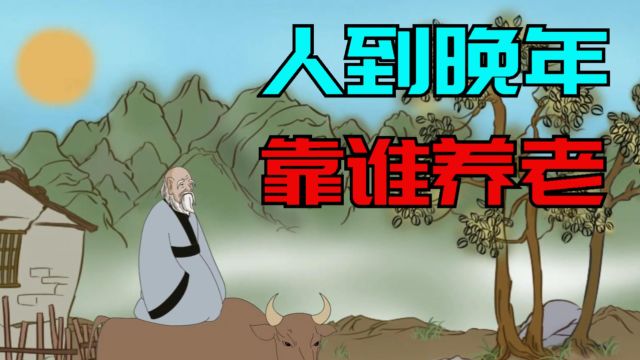 人到晚年
靠谁养老